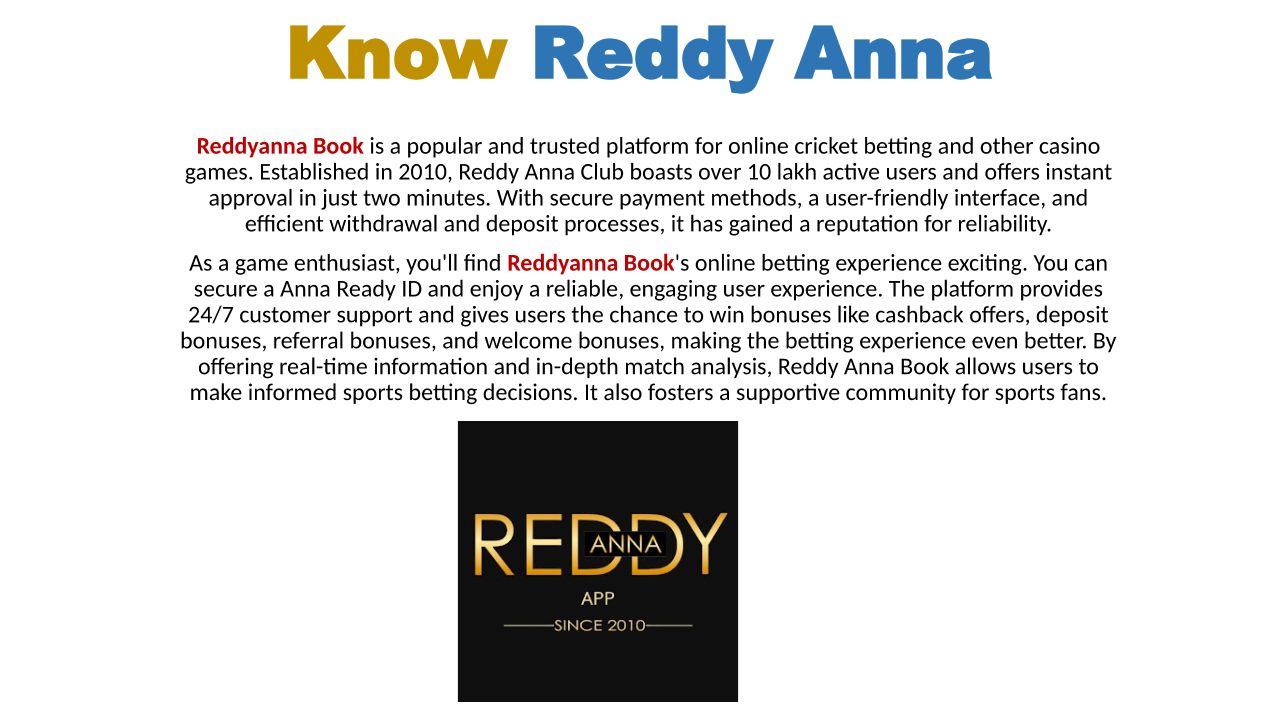 Know Reddy Anna

Reddyanna Book is a popular and trusted platform for online cricket betting and other casino games. Established in 2010, Reddy Anna Club boasts over 10 lakh active users and offers instant approval in just two minutes. With secure payment methods, a user-friendly interface, and efficient withdrawal and deposit processes, it has gained a reputation for reliability.

As a game enthusiast, you'll find Reddyanna Book's online betting experience exciting. You can secure a Anna Ready ID and enjoy a reliable, engaging user experience. The platform provides 24/7 customer support and gives users the chance to win bonuses like cashback offers, deposit bonuses, referral bonuses, and welcome bonuses, making the betting experience even better. By offering real-time information and in-depth match analysis, Reddy Anna Book allows users to make informed sports betting decisions. It also fosters a supportive community for sports fans.

REDDY
ANNA
APP
SINCE 2010